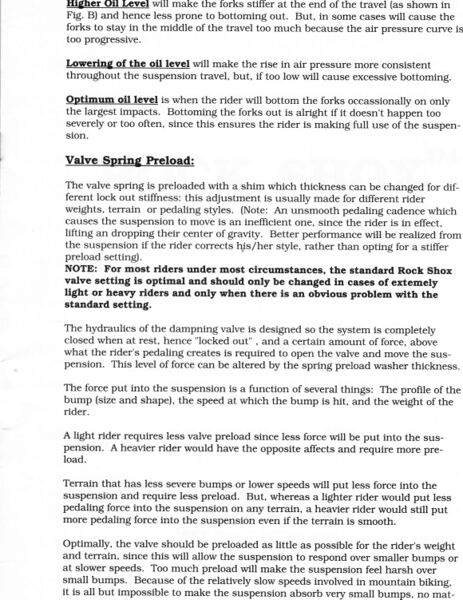 Higher Oil Level will make the forks stiffer at the end of the travel (as shown in Fig. B) and hence less prone to bottoming out. But, in some cases will cause the forks to stay in the middle of the travel too much because the air pressure curve is too progressive.

Lowering of the oil level will make the rise in air pressure more consistent throughout the suspension travel, but, if too low will cause excessive bottoming.

Optimum oil level is when the rider will bottom the forks occassionally on only the largest impacts. Bottoming the forks out is alright if it doesn't happen too severely or too often, since this ensures the rider is making full use of the suspension.

Valve Spring Preload:

The valve spring is preloaded with a shim which thickness can be changed for different lock out stiffness: this adjustment is usually made for different rider weights, terrain or pedaling styles. (Note: An unsmooth pedaling cadence which causes the suspension to move is an inefficient one, since the rider is in effect, lifting an dropping their center of gravity. Better performance will be realized from the suspension if the rider corrects his/her style, rather than opting for a stiffer preload setting).
NOTE: For most riders under most circumstances, the standard Rock Shox valve setting is optimal and should only be changed in cases of extemely light or heavy riders and only when there is an obvious problem with the standard setting.

The hydraulics of the dampning valve is designed so the system is completely closed when at rest, hence "locked out" , and a certain amount of force, above what the rider's pedaling creates is required to open the valve and move the suspension. This level of force can be altered by the spring preload washer thickness.

The force put into the suspension is a function of several things: The profile of the bump (size and shape), the speed at which the bump is hit, and the weight of the rider.

A light rider requires less valve preload since less force will be put into the suspension. A heavier rider would have the opposite affects and require more preload.

Terrain that has less severe bumps or lower speeds will put less force into the suspension and require less preload. But, whereas a lighter rider would put less pedaling force into the suspension on any terrain, a heavier rider would still put more pedaling force into the suspension even if the terrain is smooth.

Optimally, the valve should be preloaded as little as possible for the rider's weight and terrain, since this will allow the suspension to respond over smaller bumps or at slower speeds. Too much preload will make the suspension feel harsh over small bumps. Because of the relatively slow speeds involved in mountain biking, it is all but impossible to make the suspension absorb very small bumps, no mat-